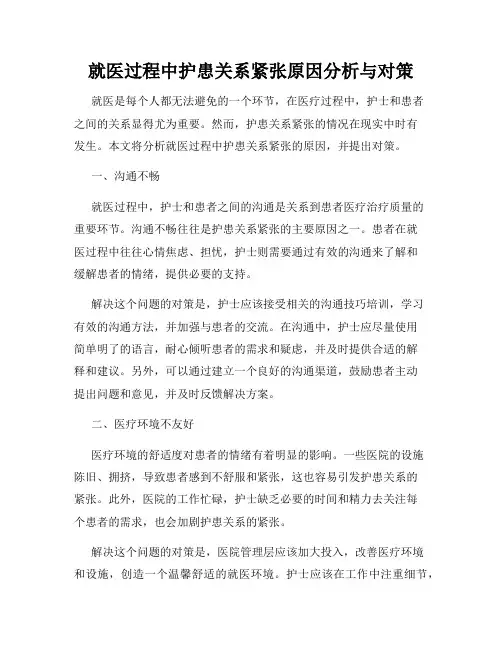 就医过程中护患关系紧张原因分析与对策

就医是每个人都无法避免的一个环节，在医疗过程中，护士和患者之间的关系显得尤为重要。然而，护患关系紧张的情况在现实中时有发生。本文将分析就医过程中护患关系紧张的原因，并提出对策。

一、沟通不畅

就医过程中，护士和患者之间的沟通是关系到患者医疗治疗质量的重要环节。沟通不畅往往是护患关系紧张的主要原因之一。患者在就医过程中往往心情焦虑、担忧，护士则需要通过有效的沟通来了解和缓解患者的情绪，提供必要的支持。

解决这个问题的对策是，护士应该接受相关的沟通技巧培训，学习有效的沟通方法，并加强与患者的交流。在沟通中，护士应尽量使用简单明了的语言，耐心倾听患者的需求和疑虑，并及时提供合适的解释和建议。另外，可以通过建立一个良好的沟通渠道，鼓励患者主动提出问题和意见，并及时反馈解决方案。

二、医疗环境不友好

医疗环境的舒适度对患者的情绪有着明显的影响。一些医院的设施陈旧、拥挤，导致患者感到不舒服和紧张，这也容易引发护患关系的紧张。此外，医院的工作忙碌，护士缺乏必要的时间和精力去关注每个患者的需求，也会加剧护患关系的紧张。

解决这个问题的对策是，医院管理层应该加大投入，改善医疗环境和设施，创造一个温馨舒适的就医环境。护士应该在工作中注重细节，